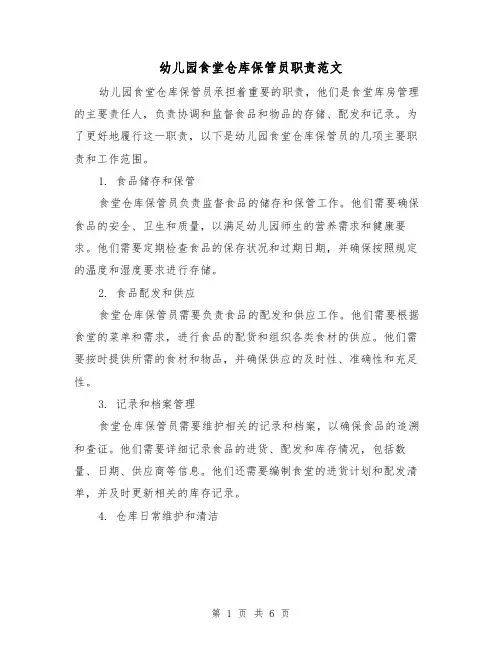 幼儿园食堂仓库保管员职责范文

幼儿园食堂仓库保管员承担着重要的职责，他们是食堂库房管理的主要责任人，负责协调和监督食品和物品的存储、配发和记录。为了更好地履行这一职责，以下是幼儿园食堂仓库保管员的几项主要职责和工作范围。

1. 食品储存和保管

食堂仓库保管员负责监督食品的储存和保管工作。他们需要确保食品的安全、卫生和质量，以满足幼儿园师生的营养需求和健康要求。他们需要定期检查食品的保存状况和过期日期，并确保按照规定的温度和湿度要求进行存储。

2. 食品配发和供应

食堂仓库保管员需要负责食品的配发和供应工作。他们需要根据食堂的菜单和需求，进行食品的配货和组织各类食材的供应。他们需要按时提供所需的食材和物品，并确保供应的及时性、准确性和充足性。

3. 记录和档案管理

食堂仓库保管员需要维护相关的记录和档案，以确保食品的追溯和查证。他们需要详细记录食品的进货、配发和库存情况，包括数量、日期、供应商等信息。他们还需要编制食堂的进货计划和配发清单，并及时更新相关的库存记录。

4. 仓库日常维护和清洁

第 1 页 共 6 页